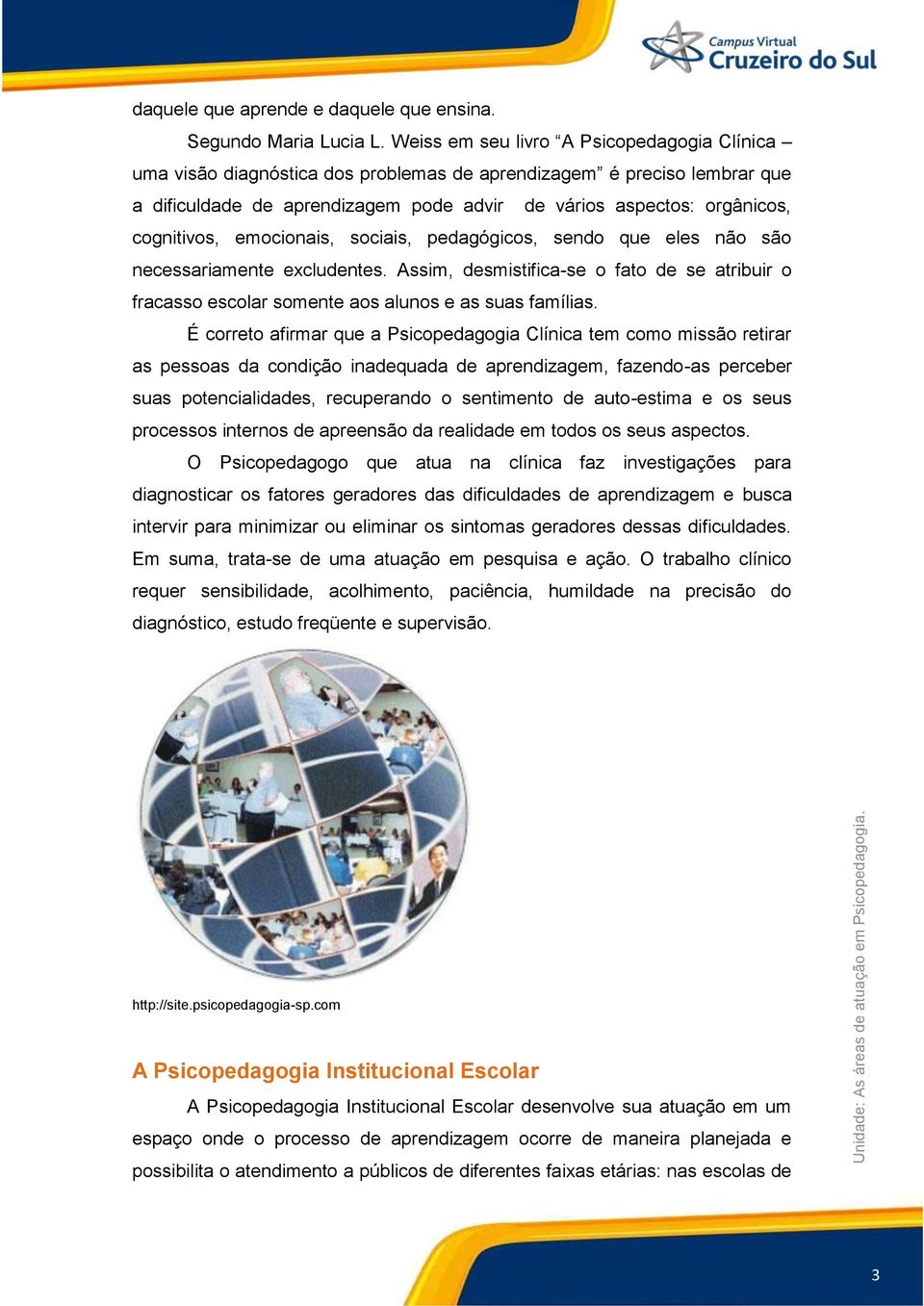 Campus Virtual
Cruzeiro do Sul

daquele que aprende e daquele que ensina.

Segundo Maria Lucia L. Weiss em seu livro “A Psicopedagogia Clínica – uma visão diagnóstica dos problemas de aprendizagem” é preciso lembrar que a dificuldade de aprendizagem pode advir de vários aspectos: orgânicos, cognitivos, emocionais, sociais, pedagógicos, sendo que eles não são necessariamente excludentes. Assim, desmistifica-se o fato de se atribuir o fracasso escolar somente aos alunos e as suas famílias.

É correto afirmar que a Psicopedagogia Clínica tem como missão retirar as pessoas da condição inadequada de aprendizagem, fazendo-as perceber suas potencialidades, recuperando o sentimento de auto-estima e os seus processos internos de apreensão da realidade em todos os seus aspectos.

O Psicopedagogo que atua na clínica faz investigações para diagnosticar os fatores geradores das dificuldades de aprendizagem e busca intervir para minimizar ou eliminar os sintomas geradores dessas dificuldades. Em suma, trata-se de uma atuação em pesquisa e ação. O trabalho clínico requer sensibilidade, acolhimento, paciência, humildade na precisão do diagnóstico, estudo freqüente e supervisão.

http://site.psicopedagogia-sp.com

A Psicopedagogia Institucional Escolar

A Psicopedagogia Institucional Escolar desenvolve sua atuação em um espaço onde o processo de aprendizagem ocorre de maneira planejada e possibilita o atendimento a públicos de diferentes faixas etárias: nas escolas de

Unidade: As áreas de atuação em Psicopedagogia.

3